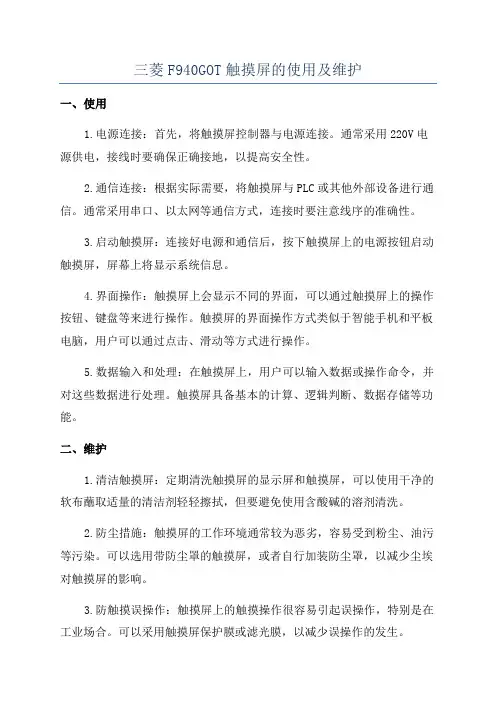 三菱 F940GOT 触摸屏的使用及维护

一、使用

1.电源连接：首先，将触摸屏控制器与电源连接。通常采用 220V 电源供电，接线时要确保正确接地，以提高安全性。

2.通信连接：根据实际需要，将触摸屏与 PLC 或其他外部设备进行通信。通常采用串口、以太网等通信方式，连接时要注意线序的准确性。

3.启动触摸屏：连接好电源和通信后，按下触摸屏上的电源按钮启动触摸屏，屏幕上将显示系统信息。

4.界面操作：触摸屏上会显示不同的界面，可以通过触摸屏上的操作按钮、键盘等来进行操作。触摸屏的界面操作方式类似于智能手机和平板电脑，用户可以通过点击、滑动等方式进行操作。

5.数据输入和处理：在触摸屏上，用户可以输入数据或操作命令，并对这些数据进行处理。触摸屏具备基本的计算、逻辑判断、数据存储等功能。

二、维护

1.清洁触摸屏：定期清洗触摸屏的显示屏和触摸屏，可以使用干净的软布蘸取适量的清洁剂轻轻擦拭，但要避免使用含酸碱的溶剂清洗。

2.防尘措施：触摸屏的工作环境通常较为恶劣，容易受到粉尘、油污等污染。可以选用带防尘罩的触摸屏，或者自行加装防尘罩，以减少尘埃对触摸屏的影响。

3.防触摸误操作：触摸屏上的触摸操作很容易引起误操作，特别是在工业场合。可以采用触摸屏保护膜或滤光膜，以减少误操作的发生。